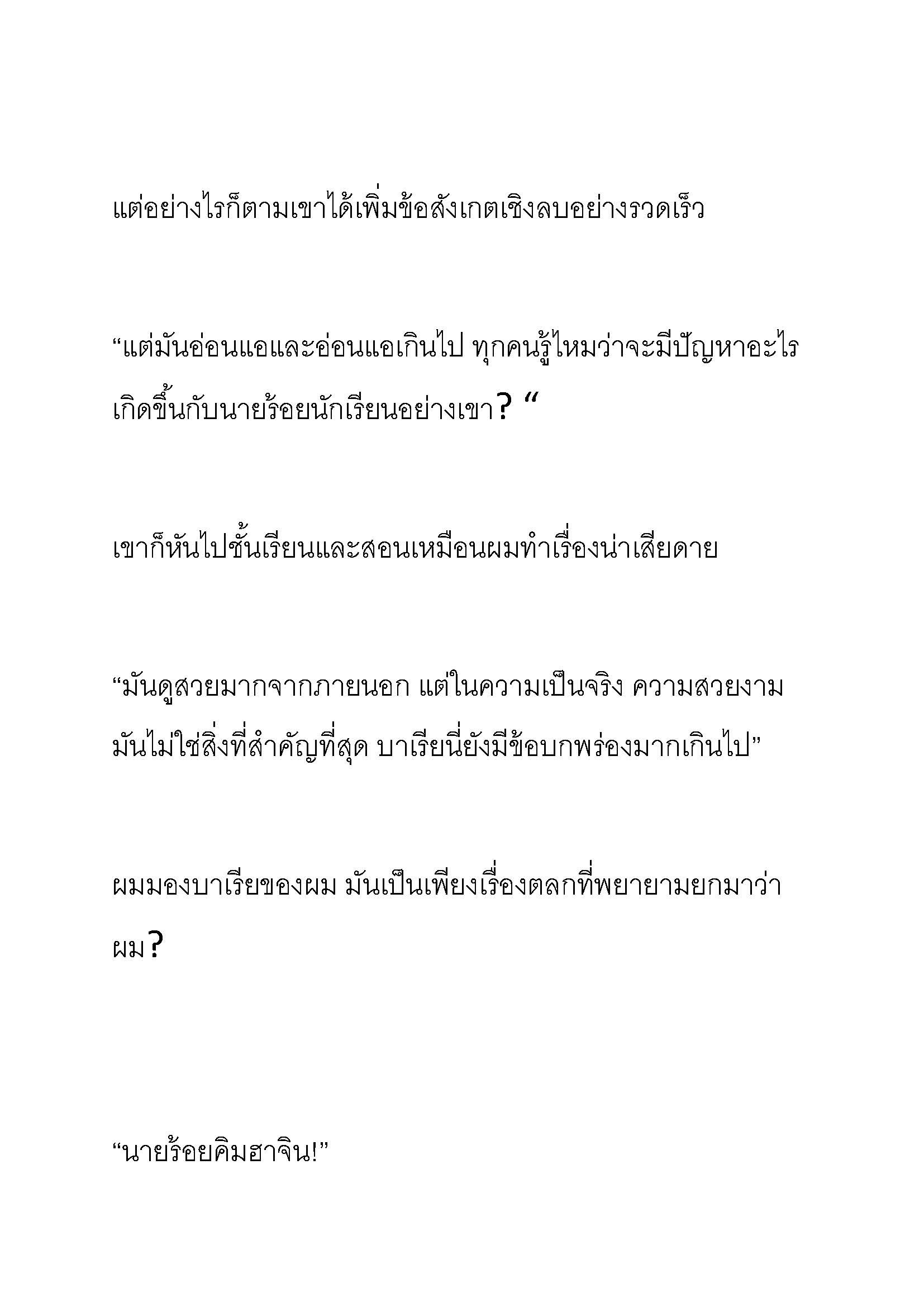 แต่อย่างไรก็ตามเขาได้เพิ่มข้อสังเกตเชิงลบอย่างรวดเร็ว

“แต่มันอ่อนแอและอ่อนแอเกินไป ทุกคนรู้ไหมว่าจะมีปัญหาอะไรเกิดขึ้นกับนายร้อยนักเรียนอย่างเขา? “

เขาก็หันไปชั้นเรียนและสอนเหมือนผมทำเรื่องน่าเสียดาย

“มันดูสวยมากจากภายนอก แต่ในความเป็นจริง ความสวยงามมันไม่ใช่สิ่งที่สำคัญที่สุด บาเรียนี่ยังมีข้อบกพร่องมากเกินไป”

ผมมองบาเรียของผม มันเป็นเพียงเรื่องตลกที่พยายามยกมาว่าผม?

“นายร้อยคิมฮาจิน!”